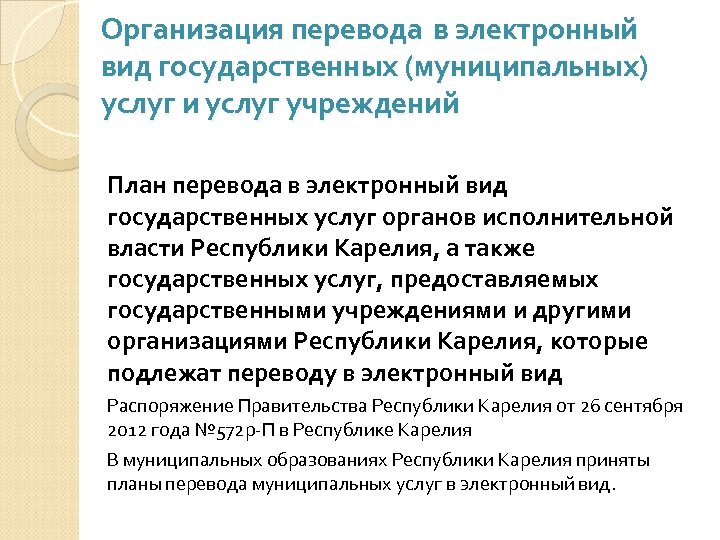 Организация перевода в электронный вид государственных (муниципальных) услуг и услуг учреждений

План перевода в электронный вид государственных услуг органов исполнительной власти Республики Карелия, а также государственных услуг, предоставляемых государственными учреждениями и другими организациями Республики Карелия, которые подлежат переводу в электронный вид

Распоряжение Правительства Республики Карелия от 26 сентября 2012 года №572р-П в Республике Карелия

В муниципальных образованиях Республики Карелия приняты планы перевода муниципальных услуг в электронный вид.